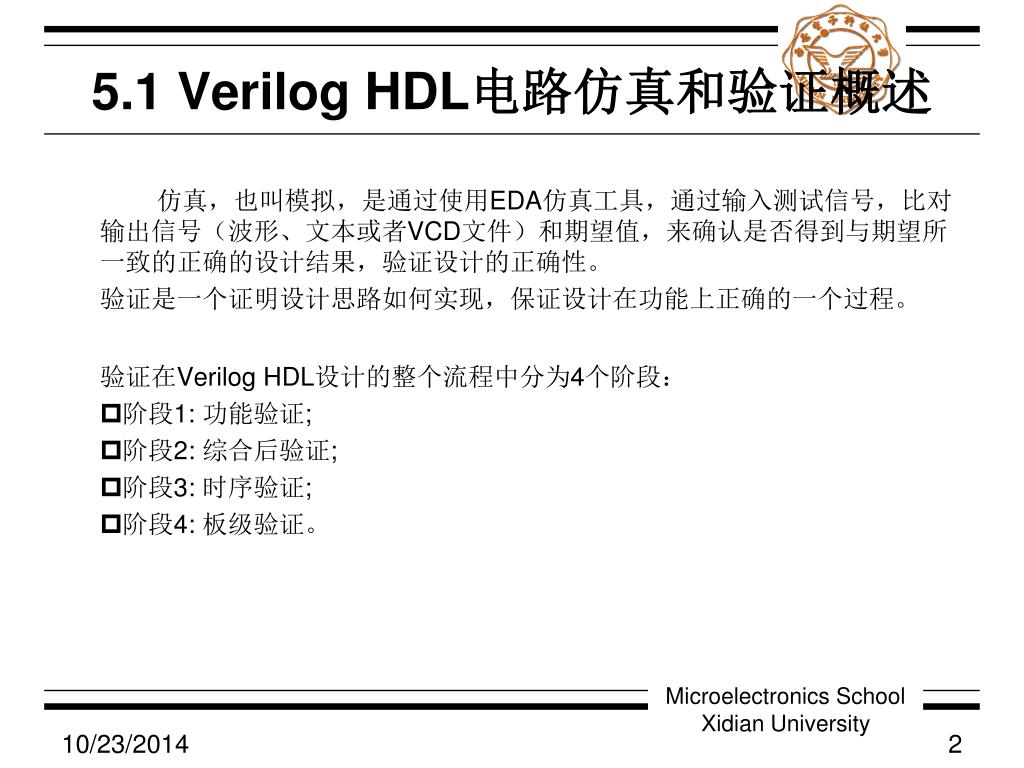 5.1 Verilog HDL电路仿真和验证概述

仿真，也叫模拟，是通过使用EDA仿真工具，通过输入测试信号，比对输出信号（波形、文本或者VCD文件）和期望值，来确认是否得到与期望所一致的正确的设计结果，验证设计的正确性。

验证是一个证明设计思路如何实现，保证设计在功能上正确的一个过程。

验证在Verilog HDL设计的整个流程中分为4个阶段：

阶段1: 功能验证;

阶段2: 综合后验证;

阶段3: 时序验证;

阶段4: 板级验证。

Microelectronics School
Xidian University

10/23/2014

2